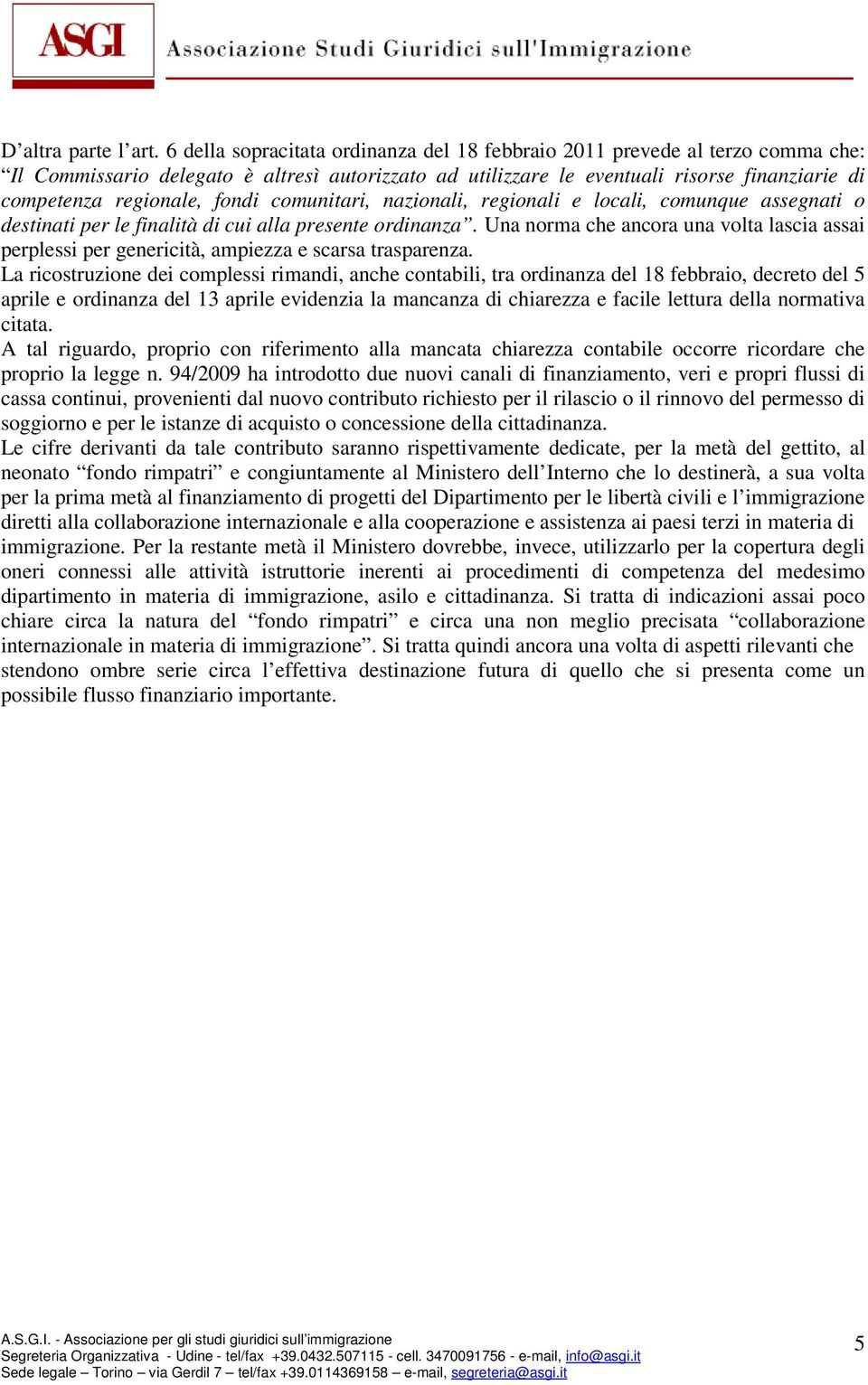 ASGI Associazione Studi Giuridici sull'Immigrazione

D’altra parte l’art. 6 della sopracitata ordinanza del 18 febbraio 2011 prevede al terzo comma che: “Il Commissario delegato è altresì autorizzato ad utilizzare le eventuali risorse finanziarie di competenza regionale, fondi comunitari, nazionali, regionali e locali, comunque assegnati o destinati per le finalità di cui alla presente ordinanza”. Una norma che ancora una volta lascia assai perplessi per genericità, ampiezza e scarsa trasparenza.
La ricostruzione dei complessi rimandi, anche contabili, tra ordinanza del 18 febbraio, decreto del 5 aprile e ordinanza del 13 aprile evidenzia la mancanza di chiarezza e facile lettura della normativa citata.
A tal riguardo, proprio con riferimento alla mancata chiarezza contabile occorre ricordare che proprio la legge n. 94/2009 ha introdotto due nuovi canali di finanziamento, veri e propri flussi di cassa continui, provenienti dal nuovo contributo richiesto per il rilascio o il rinnovo del permesso di soggiorno e per le istanze di acquisto o concessione della cittadinanza.
Le cifre derivanti da tale contributo saranno rispettivamente dedicate, per la metà del gettito, al neonato “fondo rimpatri” e congiuntamente al Ministero dell’Interno che lo destinerà, a sua volta per la prima metà al finanziamento di progetti del Dipartimento per le libertà civili e l’immigrazione diretti alla collaborazione internazionale e alla cooperazione e assistenza ai paesi terzi in materia di immigrazione. Per la restante metà il Ministero dovrebbe, invece, utilizzarlo per la copertura degli oneri connessi alle attività istruttorie inerenti ai procedimenti di competenza del medesimo dipartimento in materia di immigrazione, asilo e cittadinanza. Si tratta di indicazioni assai poco chiare circa la natura del “fondo rimpatri” e circa una non meglio precisata “collaborazione internazionale in materia di immigrazione”. Si tratta quindi ancora una volta di aspetti rilevanti che stendono ombre serie circa l’effettiva destinazione futura di quello che si presenta come un possibile flusso finanziario importante.

A.S.G.I. - Associazione per gli studi giuridici sull’immigrazione
Segreteria Organizzativa - Udine - tel/fax +39.0432.507115 - cell. 3470091756 - e-mail, info@asgi.it
Sede legale – Torino – via Gerdil 7 – tel/fax +39.0114369158 – e-mail, segreteria@asgi.it

5